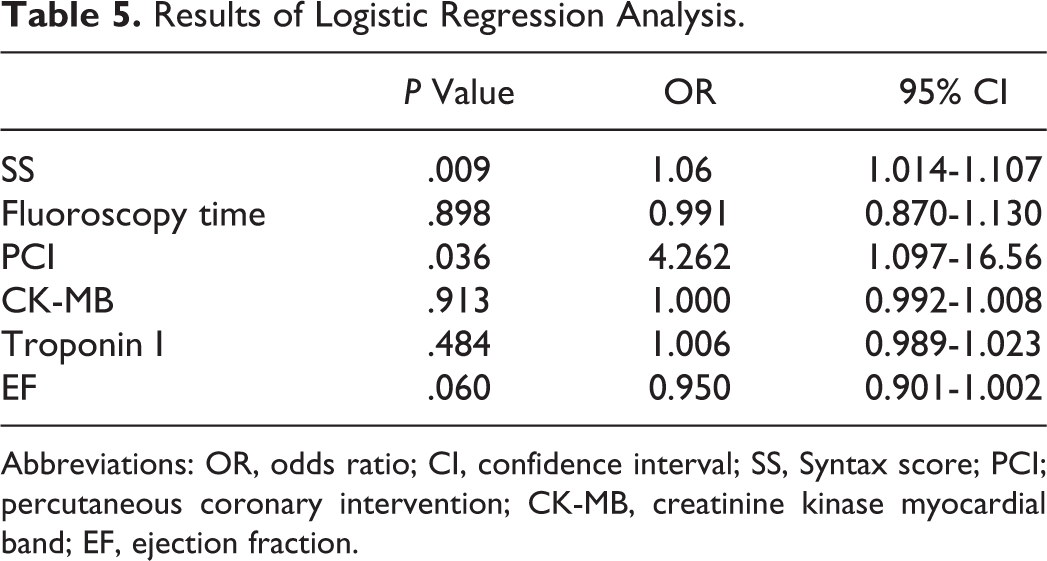 Table 5. Results of Logistic Regression Analysis.

|  | P Value | OR | 95% CI |
|---|---|---|---|
| SS | .009 | 1.06 | 1.014-1.107 |
| Fluoroscopy time | .898 | 0.991 | 0.870-1.130 |
| PCI | .036 | 4.262 | 1.097-16.56 |
| CK-MB | .913 | 1.000 | 0.992-1.008 |
| Troponin I | .484 | 1.006 | 0.989-1.023 |
| EF | .060 | 0.950 | 0.901-1.002 |

Abbreviations: OR, odds ratio; CI, confidence interval; SS, Syntax score; PCI; percutaneous coronary intervention; CK-MB, creatinine kinase myocardial band; EF, ejection fraction.